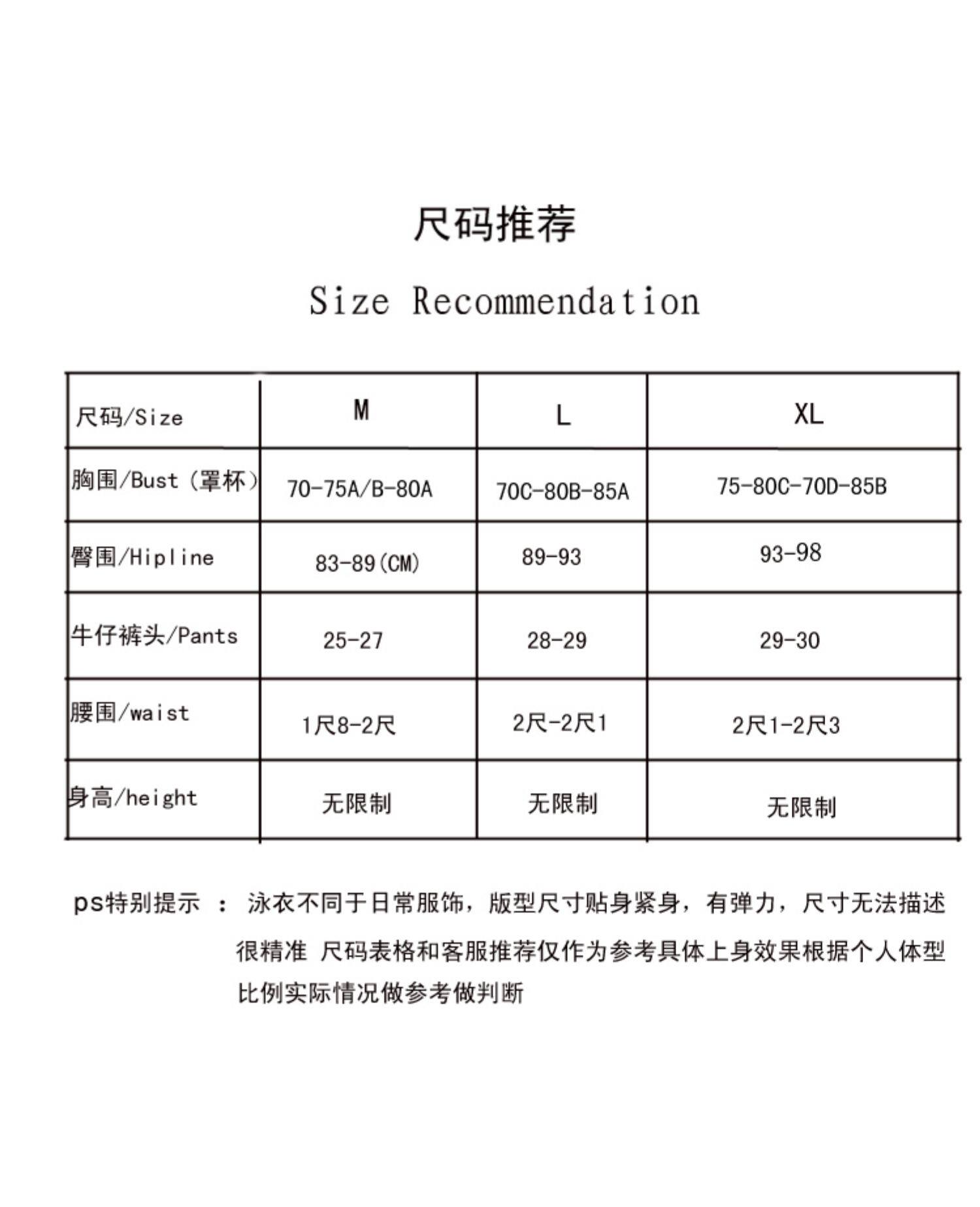 尺码推荐

Size Recommendation

| 尺码/Size | M | L | XL |
|---|---|---|---|
| 胸围/Bust（罩杯） | 70-75A/B-80A | 70C-80B-85A | 75-80C-70D-85B |
| 臀围/Hipline | 83-89(CM) | 89-93 | 93-98 |
| 牛仔裤头/Pants | 25-27 | 28-29 | 29-30 |
| 腰围/waist | 1尺8-2尺 | 2尺-2尺1 | 2尺1-2尺3 |
| 身高/height | 无限制 | 无限制 | 无限制 |

ps特别提示 ： 泳衣不同于日常服饰，版型尺寸贴身紧身，有弹力，尺寸无法描述很精准 尺码表格和客服推荐仅作为参考具体上身效果根据个人体型比例实际情况做参考做判断